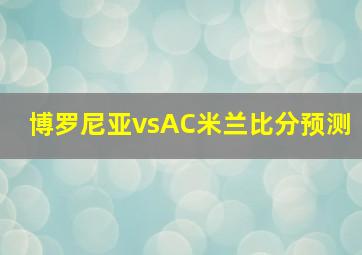 博罗尼亚vsAC米兰比分预测